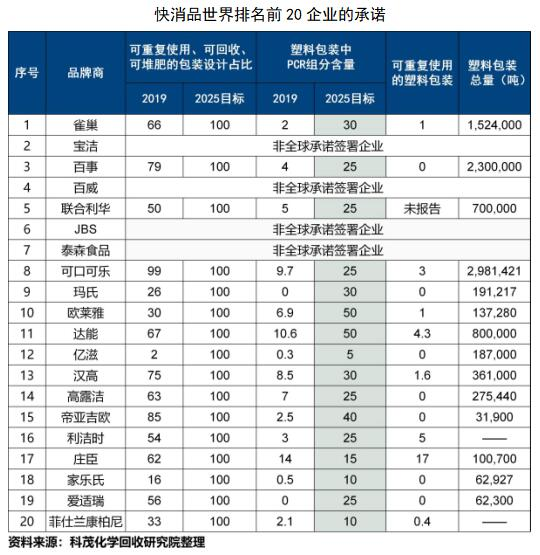 快消品世界排名前 20 企业的承诺

| 序号 | 品牌商 | 可重复使用、可回收、可堆肥的包装设计占比 2019 | 可重复使用、可回收、可堆肥的包装设计占比 2025目标 | 塑料包装中PCR组分含量 2019 | 塑料包装中PCR组分含量 2025目标 | 可重复使用的塑料包装 | 塑料包装总量（吨） |
|---|---|---|---|---|---|---|---|
| 1 | 雀巢 | 66 | 100 | 2 | 30 | 1 | 1,524,000 |
| 2 | 宝洁 | 非全球承诺签署企业 | | | | | |
| 3 | 百事 | 79 | 100 | 4 | 25 | 0 | 2,300,000 |
| 4 | 百威 | 非全球承诺签署企业 | | | | | |
| 5 | 联合利华 | 50 | 100 | 5 | 25 | 未报告 | 700,000 |
| 6 | JBS | 非全球承诺签署企业 | | | | | |
| 7 | 泰森食品 | 非全球承诺签署企业 | | | | | |
| 8 | 可口可乐 | 99 | 100 | 9.7 | 25 | 3 | 2,981,421 |
| 9 | 玛氏 | 26 | 100 | 0 | 30 | 0 | 191,217 |
| 10 | 欧莱雅 | 30 | 100 | 6.9 | 50 | 1 | 137,280 |
| 11 | 达能 | 67 | 100 | 10.6 | 50 | 4.3 | 800,000 |
| 12 | 亿滋 | 2 | 100 | 0.3 | 5 | 0 | 187,000 |
| 13 | 汉高 | 75 | 100 | 8.5 | 30 | 1.6 | 361,000 |
| 14 | 高露洁 | 63 | 100 | 7 | 25 | 0 | 275,440 |
| 15 | 帝亚吉欧 | 85 | 100 | 2.5 | 40 | 0 | 31,900 |
| 16 | 利洁时 | 54 | 100 | 3 | 25 | 5 | —— |
| 17 | 庄臣 | 62 | 100 | 14 | 15 | 17 | 100,700 |
| 18 | 家乐氏 | 16 | 100 | 0.5 | 10 | 0 | 62,927 |
| 19 | 爱适瑞 | 56 | 100 | 0 | 25 | 0 | 62,300 |
| 20 | 菲仕兰康柏尼 | 33 | 100 | 2.1 | 10 | 0.4 | —— |

资料来源：科茂化学回收研究院整理